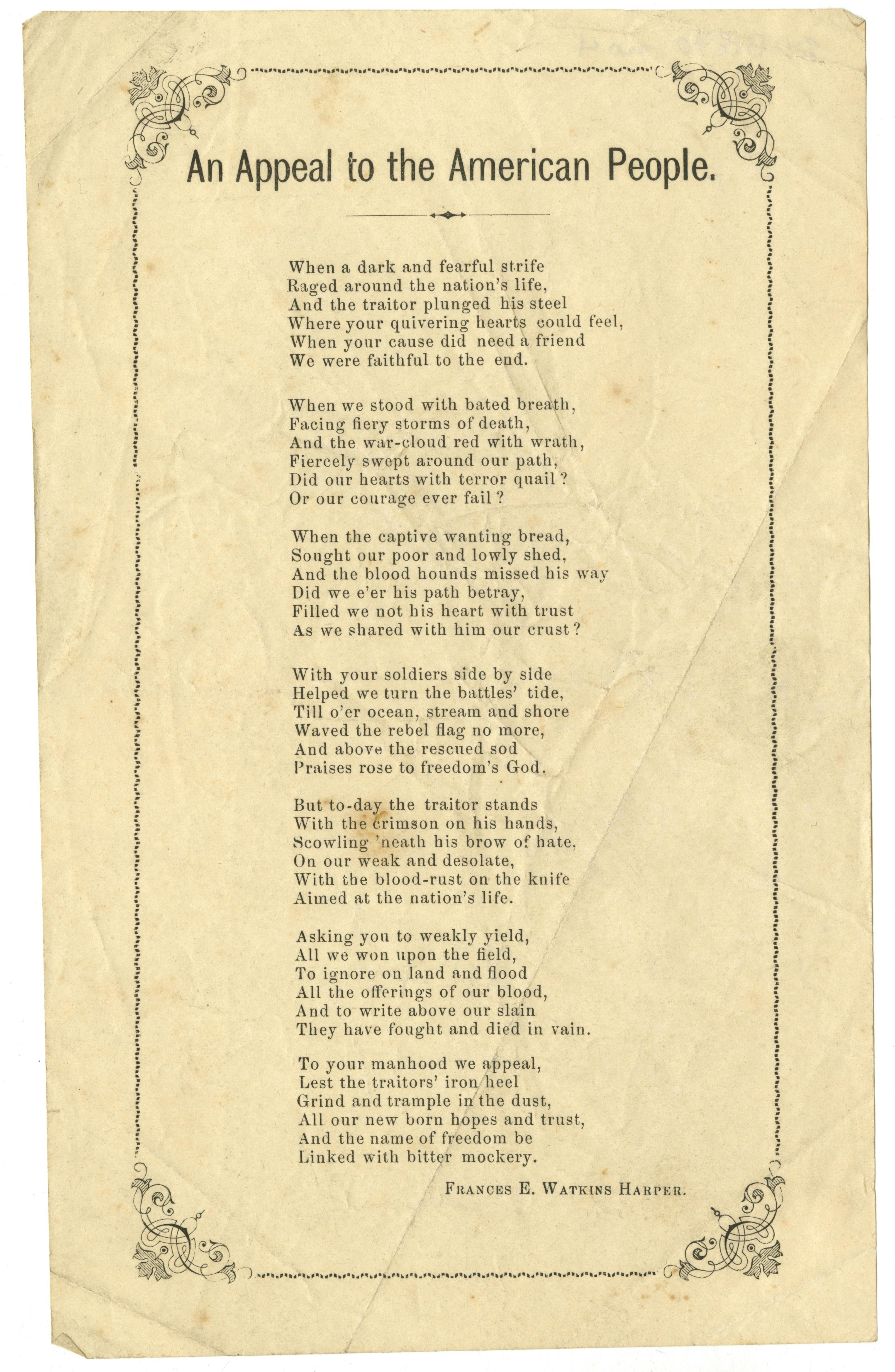 An Appeal to the American People.

When a dark and fearful strife
Raged around the nation's life,
And the traitor plunged his steel
Where your quivering hearts could feel,
When your cause did need a friend
We were faithful to the end.

When we stood with bated breath,
Facing fiery storms of death,
And the war-cloud red with wrath,
Fiercely swept around our path,
Did our hearts with terror quail?
Or our courage ever fail?

When the captive wanting bread,
Sought our poor and lowly shed,
And the blood hounds missed his way
Did we e'er his path betray,
Filled we not his heart with trust
As we shared with him our crust?

With your soldiers side by side
Helped we turn the battles' tide,
Till o'er ocean, stream and shore
Waved the rebel flag no more,
And above the rescued sod
Praises rose to freedom's God.

But to-day the traitor stands
With the crimson on his hands,
Scowling 'neath his brow of hate,
On our weak and desolate,
With the blood-rust on the knife
Aimed at the nation's life.

Asking you to weakly yield,
All we won upon the field,
To ignore on land and flood
All the offerings of our blood,
And to write above our slain
They have fought and died in vain.

To your manhood we appeal,
Lest the traitors' iron heel
Grind and trample in the dust,
All our new born hopes and trust,
And the name of freedom be
Linked with bitter mockery.

FRANCES E. WATKINS HARPER.